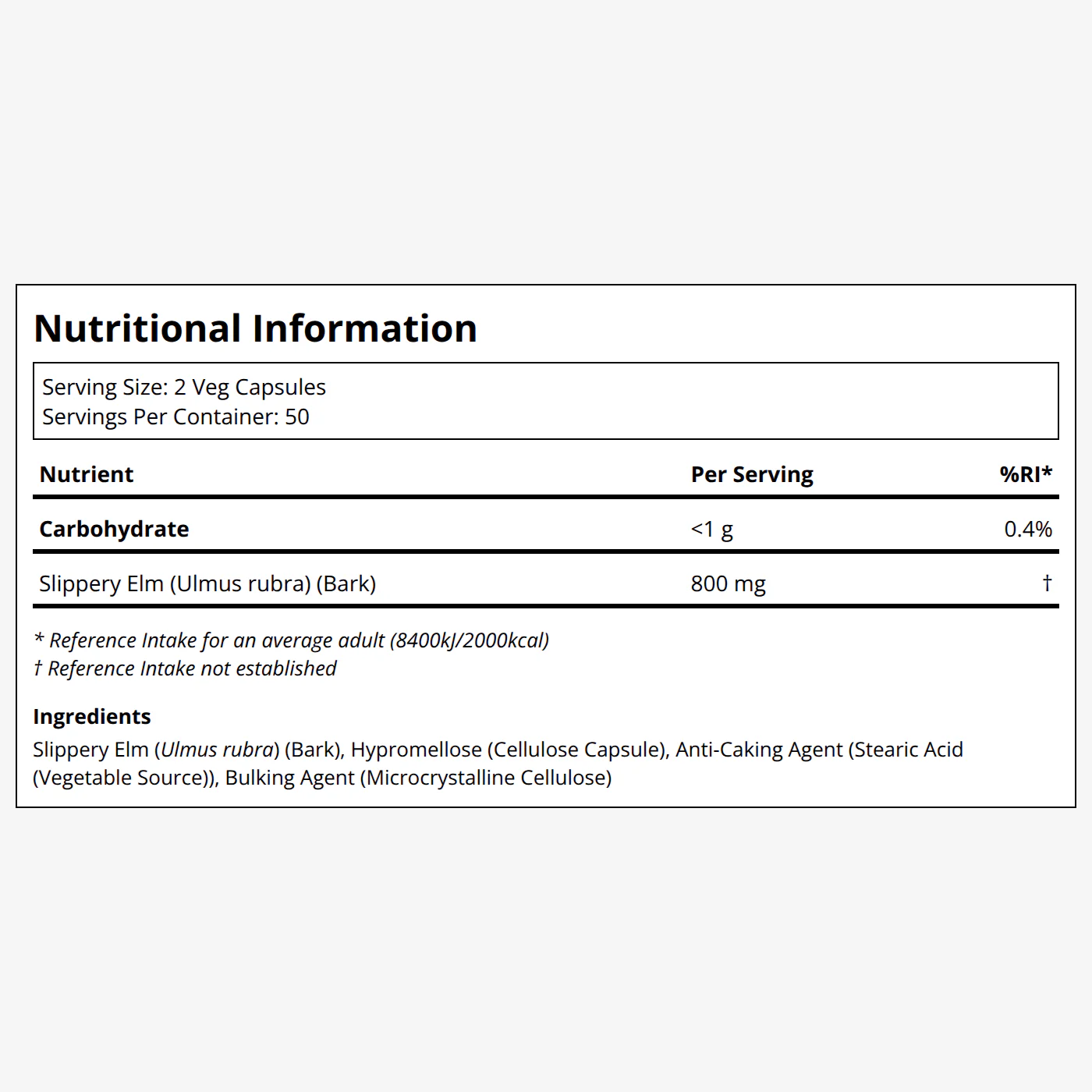 Nutritional Information

Serving Size: 2 Veg Capsules
Servings Per Container: 50

| Nutrient | Per Serving | %RI* |
|---|---|---|
| Carbohydrate | <1 g | 0.4% |
| Slippery Elm (Ulmus rubra) (Bark) | 800 mg | † |

* Reference Intake for an average adult (8400kJ/2000kcal)
† Reference Intake not established

Ingredients
Slippery Elm (Ulmus rubra) (Bark), Hypromellose (Cellulose Capsule), Anti-Caking Agent (Stearic Acid (Vegetable Source)), Bulking Agent (Microcrystalline Cellulose)